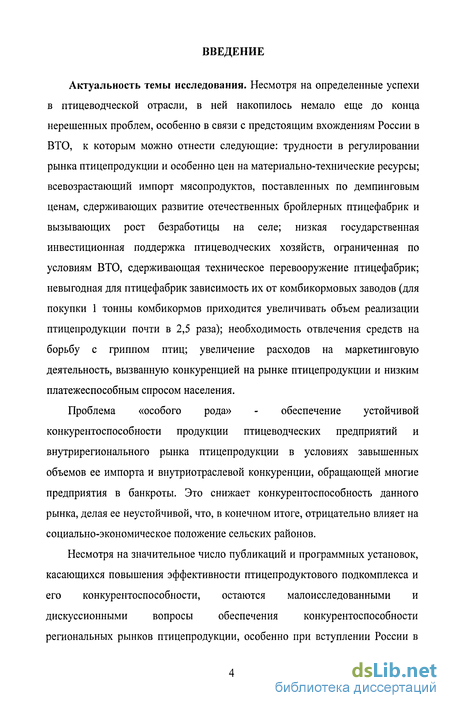 ВВЕДЕНИЕ

Актуальность темы исследования. Несмотря на определенные успехи в птицеводческой отрасли, в ней накопилось немало еще до конца нерешенных проблем, особенно в связи с предстоящим вхождениям России в ВТО, к которым можно отнести следующие: трудности в регулировании рынка птицепродукции и особенно цен на материально-технические ресурсы; всевозрастающий импорт мясопродуктов, поставленных по демпинговым ценам, сдерживающих развитие отечественных бройлерных птицефабрик и вызывающих рост безработицы на селе; низкая государственная инвестиционная поддержка птицеводческих хозяйств, ограниченная по условиям ВТО, сдерживающая техническое перевооружение птицефабрик; невыгодная для птицефабрик зависимость их от комбикормовых заводов (для покупки 1 тонны комбикормов приходится увеличивать объем реализации птицепродукции почти в 2,5 раза); необходимость отвлечения средств на борьбу с гриппом птиц; увеличение расходов на маркетинговую деятельность, вызванную конкуренцией на рынке птицепродукции и низким платежеспособным спросом населения.

Проблема «особого рода» - обеспечение устойчивой конкурентоспособности продукции птицеводческих предприятий и внутрирегионального рынка птицепродукции в условиях завышенных объемов ее импорта и внутриотраслевой конкуренции, обращающей многие предприятия в банкроты. Это снижает конкурентоспособность данного рынка, делая ее неустойчивой, что, в конечном итоге, отрицательно влияет на социально-экономическое положение сельских районов.

Несмотря на значительное число публикаций и программных установок, касающихся повышения эффективности птицепродуктового подкомплекса и его конкурентоспособности, остаются малоисследованными и дискуссионными вопросы обеспечения конкурентоспособности региональных рынков птицепродукции, особенно при вступлении России в

4

dsLib.net
библиотека диссертаций